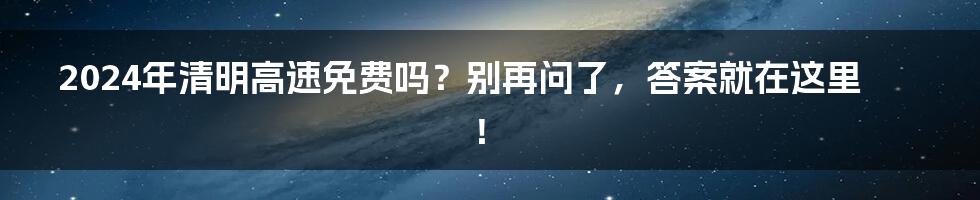 2024年清明高速免费吗？别再问了，答案就在这里！